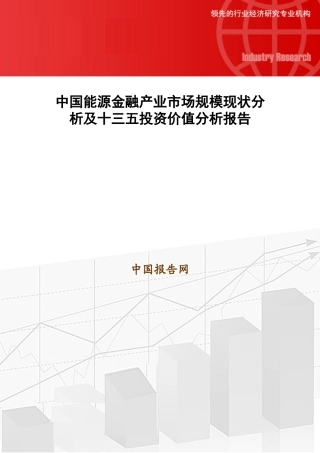 领先的行业经济研究专业机构

Industry Research

中国能源金融产业市场规模现状分析及十三五投资价值分析报告

中国报告网